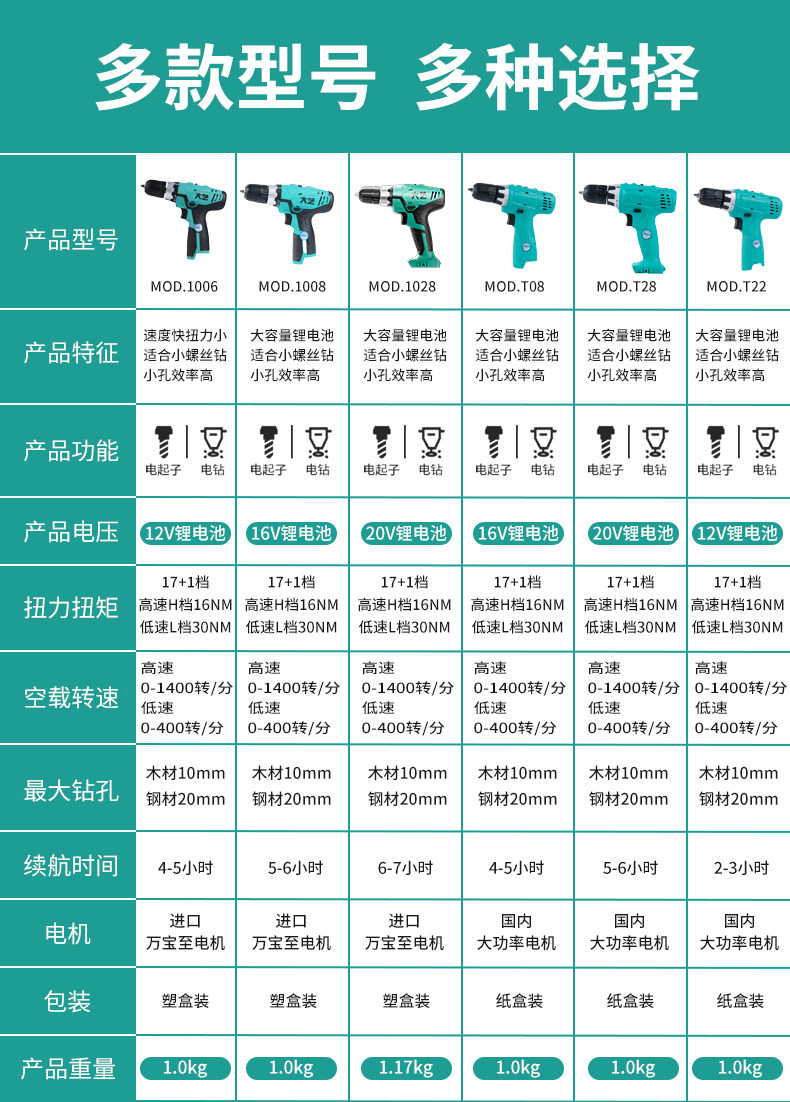 多款型号 多种选择

| 产品型号 | MOD.1006 | MOD.1008 | MOD.1028 | MOD.T08 | MOD.T28 | MOD.T22 |
|---|---|---|---|---|---|---|
| 产品特征 | 速度快扭力小 适合小螺丝钻 小孔效率高 | 大容量锂电池 适合小螺丝钻 小孔效率高 | 大容量锂电池 适合小螺丝钻 小孔效率高 | 大容量锂电池 适合小螺丝钻 小孔效率高 | 大容量锂电池 适合小螺丝钻 小孔效率高 | 大容量锂电池 适合小螺丝钻 小孔效率高 |
| 产品功能 | 电起子 电钻 | 电起子 电钻 | 电起子 电钻 | 电起子 电钻 | 电起子 电钻 | 电起子 电钻 |
| 产品电压 | 12V锂电池 | 16V锂电池 | 20V锂电池 | 16V锂电池 | 20V锂电池 | 12V锂电池 |
| 扭力扭矩 | 17+1档 高速H档16NM 低速L档30NM | 17+1档 高速H档16NM 低速L档30NM | 17+1档 高速H档16NM 低速L档30NM | 17+1档 高速H档16NM 低速L档30NM | 17+1档 高速H档16NM 低速L档30NM | 17+1档 高速H档16NM 低速L档30NM |
| 空载转速 | 高速 0-1400转/分 低速 0-400转/分 | 高速 0-1400转/分 低速 0-400转/分 | 高速 0-1400转/分 低速 0-400转/分 | 高速 0-1400转/分 低速 0-400转/分 | 高速 0-1400转/分 低速 0-400转/分 | 高速 0-1400转/分 低速 0-400转/分 |
| 最大钻孔 | 木材10mm 钢材20mm | 木材10mm 钢材20mm | 木材10mm 钢材20mm | 木材10mm 钢材20mm | 木材10mm 钢材20mm | 木材10mm 钢材20mm |
| 续航时间 | 4-5小时 | 5-6小时 | 6-7小时 | 4-5小时 | 5-6小时 | 2-3小时 |
| 电机 | 进口 万宝至电机 | 进口 万宝至电机 | 进口 万宝至电机 | 国内 大功率电机 | 国内 大功率电机 | 国内 大功率电机 |
| 包装 | 塑盒装 | 塑盒装 | 塑盒装 | 纸盒装 | 纸盒装 | 纸盒装 |
| 产品重量 | 1.0kg | 1.0kg | 1.17kg | 1.0kg | 1.0kg | 1.0kg |